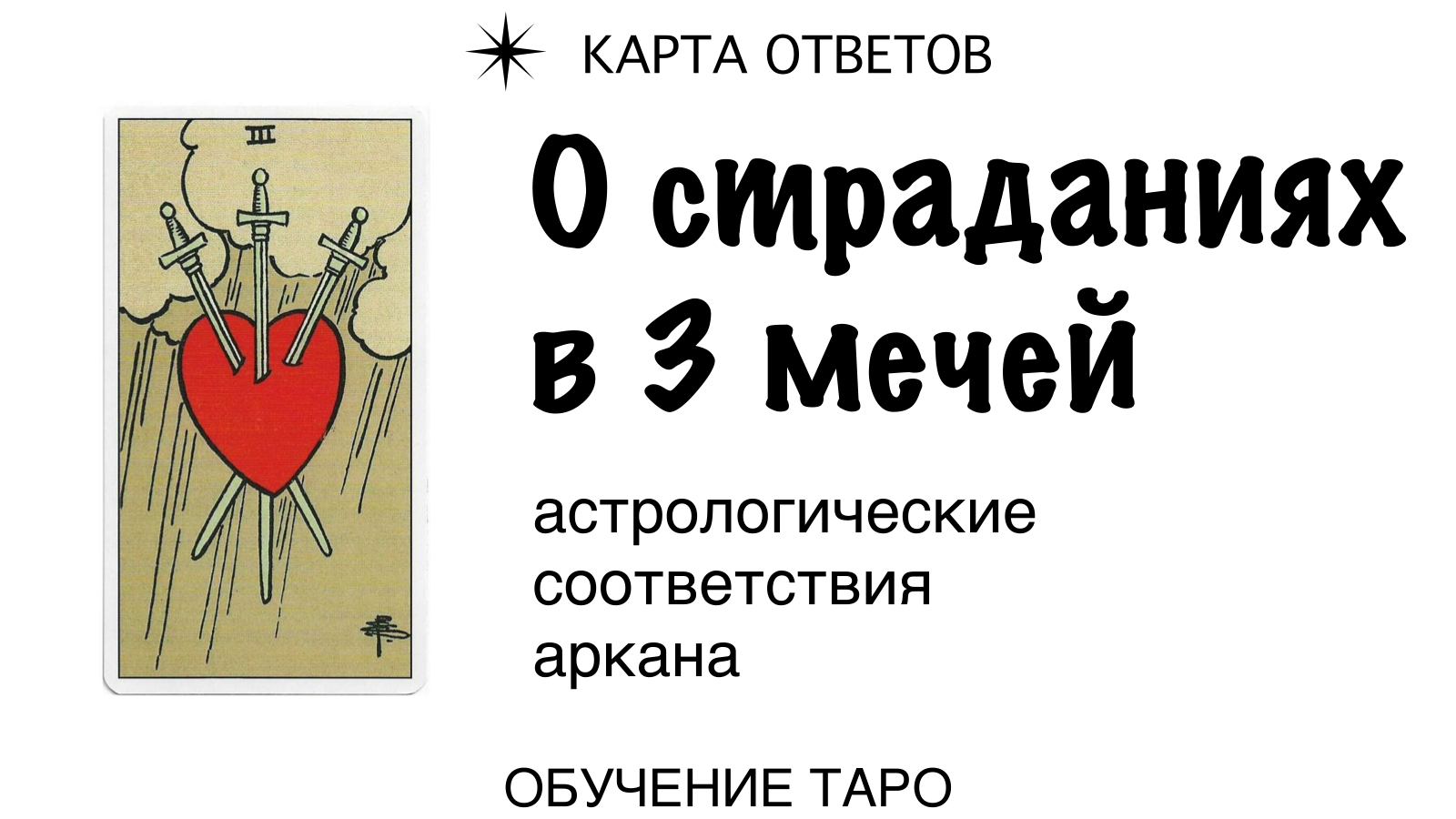 КАРТА ОТВЕТОВ

III

О страданиях в 3 мечей

астрологические соответствия аркана

ОБУЧЕНИЕ ТАРО